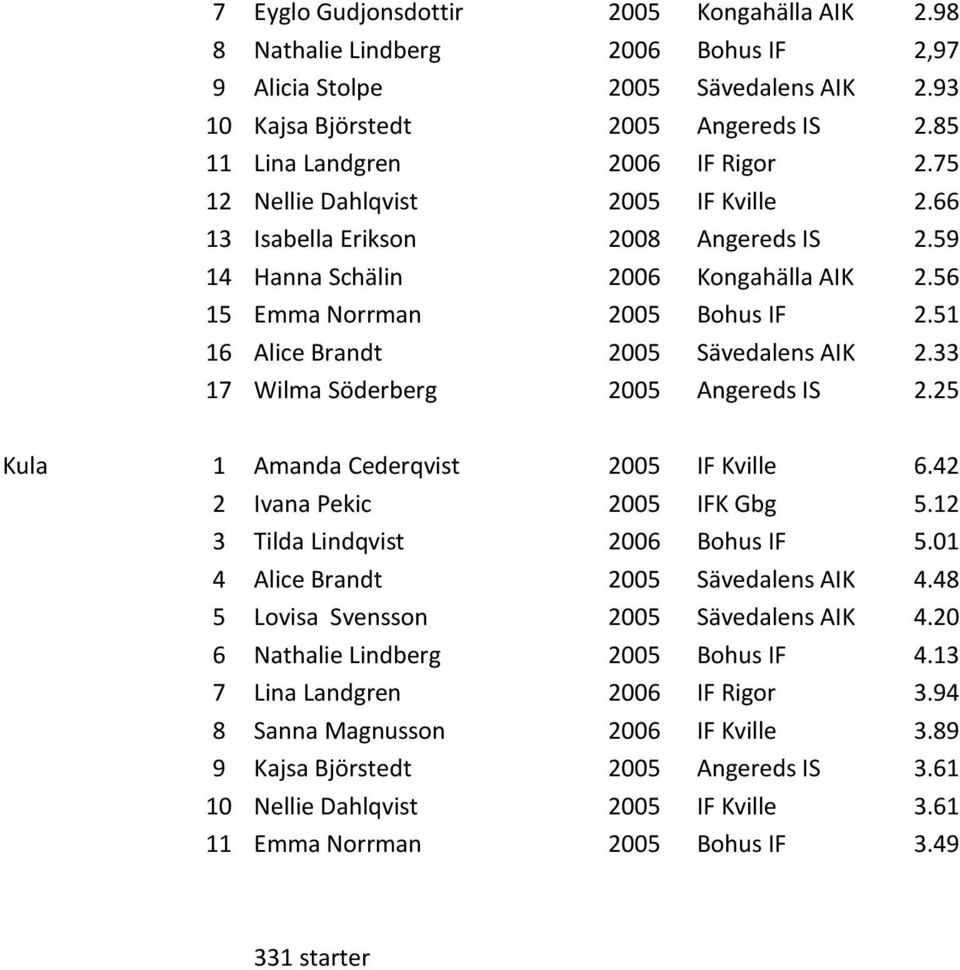 |  |  |  |  |  |  |
|---|---|---|---|---|---|
|  | 7 | Eyglo Gudjonsdottir | 2005 | Kongahälla AIK | 2.98 |
|  | 8 | Nathalie Lindberg | 2006 | Bohus IF | 2,97 |
|  | 9 | Alicia Stolpe | 2005 | Sävedalens AIK | 2.93 |
|  | 10 | Kajsa Björstedt | 2005 | Angereds IS | 2.85 |
|  | 11 | Lina Landgren | 2006 | IF Rigor | 2.75 |
|  | 12 | Nellie Dahlqvist | 2005 | IF Kville | 2.66 |
|  | 13 | Isabella Erikson | 2008 | Angereds IS | 2.59 |
|  | 14 | Hanna Schälin | 2006 | Kongahälla AIK | 2.56 |
|  | 15 | Emma Norrman | 2005 | Bohus IF | 2.51 |
|  | 16 | Alice Brandt | 2005 | Sävedalens AIK | 2.33 |
|  | 17 | Wilma Söderberg | 2005 | Angereds IS | 2.25 |
| Kula | 1 | Amanda Cederqvist | 2005 | IF Kville | 6.42 |
|  | 2 | Ivana Pekic | 2005 | IFK Gbg | 5.12 |
|  | 3 | Tilda Lindqvist | 2006 | Bohus IF | 5.01 |
|  | 4 | Alice Brandt | 2005 | Sävedalens AIK | 4.48 |
|  | 5 | Lovisa Svensson | 2005 | Sävedalens AIK | 4.20 |
|  | 6 | Nathalie Lindberg | 2005 | Bohus IF | 4.13 |
|  | 7 | Lina Landgren | 2006 | IF Rigor | 3.94 |
|  | 8 | Sanna Magnusson | 2006 | IF Kville | 3.89 |
|  | 9 | Kajsa Björstedt | 2005 | Angereds IS | 3.61 |
|  | 10 | Nellie Dahlqvist | 2005 | IF Kville | 3.61 |
|  | 11 | Emma Norrman | 2005 | Bohus IF | 3.49 |

331 starter